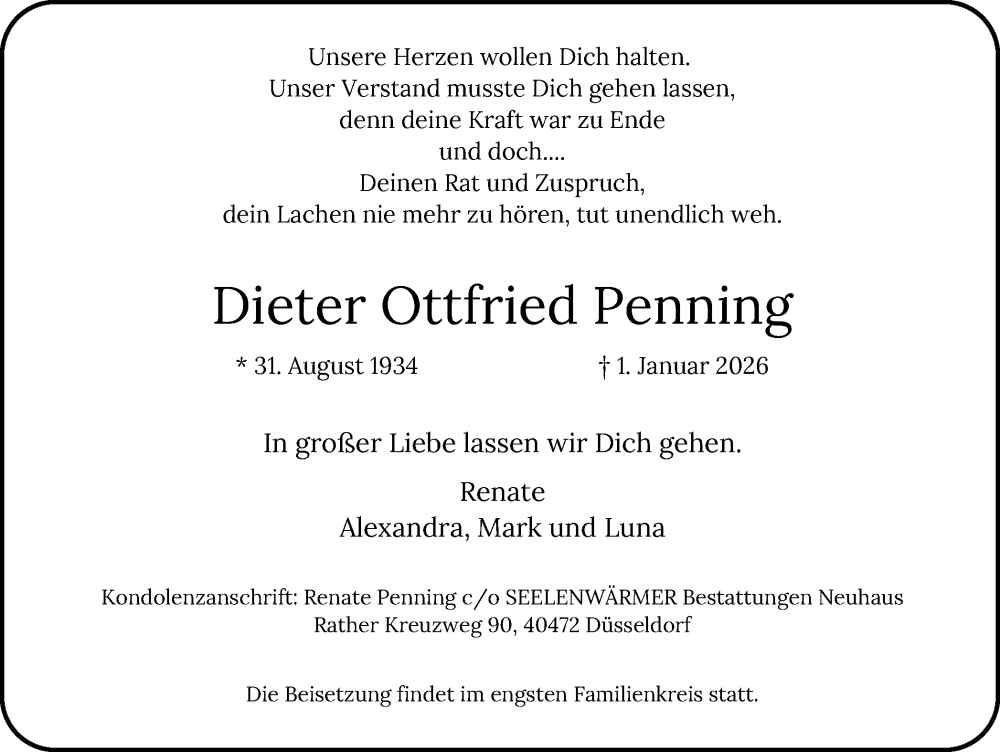 Unsere Herzen wollen Dich halten.
Unser Verstand musste Dich gehen lassen,
denn deine Kraft war zu Ende
und doch....
Deinen Rat und Zuspruch,
dein Lachen nie mehr zu hören, tut unendlich weh.

Dieter Ottfried Penning

* 31. August 1934 † 1. Januar 2026

In großer Liebe lassen wir Dich gehen.

Renate
Alexandra, Mark und Luna

Kondolenzanschrift: Renate Penning c/o SEELENWÄRMER Bestattungen Neuhaus
Rather Kreuzweg 90, 40472 Düsseldorf

Die Beisetzung findet im engsten Familienkreis statt.